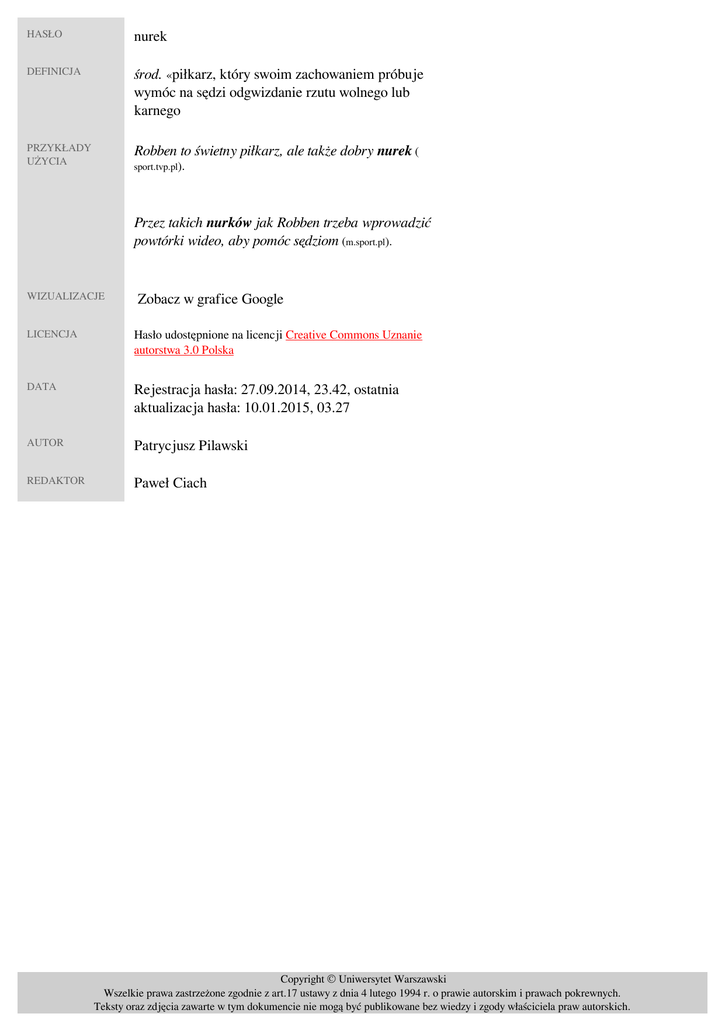 HASŁO
nurek

DEFINICJA
środ. «piłkarz, który swoim zachowaniem próbuje wymóc na sędzi odgwizdanie rzutu wolnego lub karnego

PRZYKŁADY UŻYCIA
Robben to świetny piłkarz, ale także dobry nurek ( sport.tvp.pl).

Przez takich nurków jak Robben trzeba wprowadzić powtórki wideo, aby pomóc sędziom (m.sport.pl).

WIZUALIZACJE
Zobacz w grafice Google

LICENCJA
Hasło udostępnione na licencji Creative Commons Uznanie autorstwa 3.0 Polska

DATA
Rejestracja hasła: 27.09.2014, 23.42, ostatnia aktualizacja hasła: 10.01.2015, 03.27

AUTOR
Patrycjusz Pilawski

REDAKTOR
Paweł Ciach

Copyright © Uniwersytet Warszawski
Wszelkie prawa zastrzeżone zgodnie z art.17 ustawy z dnia 4 lutego 1994 r. o prawie autorskim i prawach pokrewnych.
Teksty oraz zdjęcia zawarte w tym dokumencie nie mogą być publikowane bez wiedzy i zgody właściciela praw autorskich.